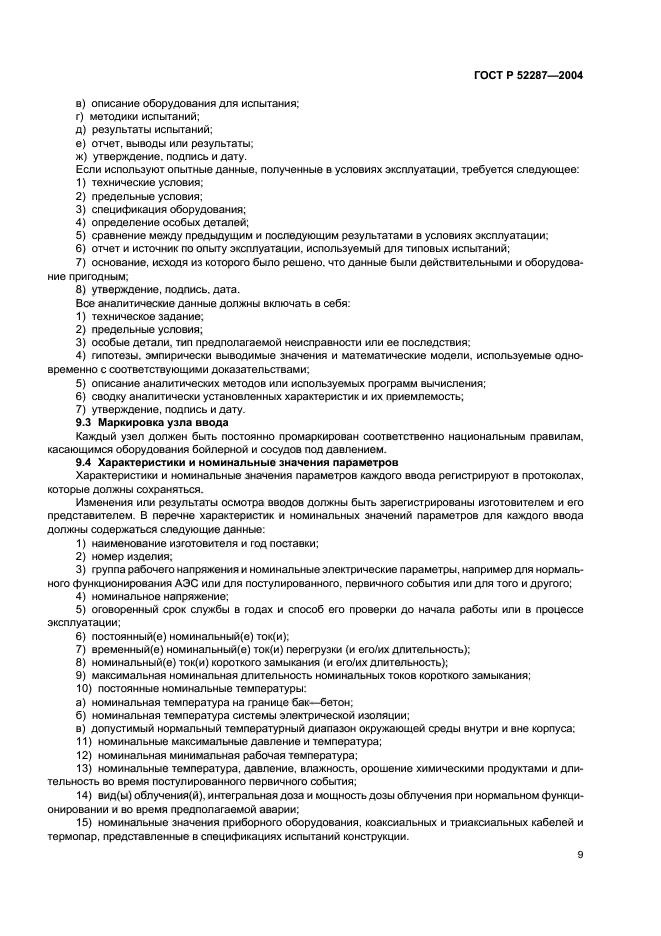 ГОСТ Р 52287—2004

в) описание оборудования для испытания;
г) методики испытаний;
д) результаты испытаний;
е) отчет, выводы или результаты;
ж) утверждение, подпись и дату.
Если используют опытные данные, полученные в условиях эксплуатации, требуется следующее:
1) технические условия;
2) предельные условия;
3) спецификация оборудования;
4) определение особых деталей;
5) сравнение между предыдущим и последующим результатами в условиях эксплуатации;
6) отчет и источник по опыту эксплуатации, используемый для типовых испытаний;
7) основание, исходя из которого было решено, что данные были действительными и оборудование пригодным;
8) утверждение, подпись, дата.
Все аналитические данные должны включать в себя:
1) техническое задание;
2) предельные условия;
3) особые детали, тип предполагаемой неисправности или ее последствия;
4) гипотезы, эмпирически выводимые значения и математические модели, используемые одновременно с соответствующими доказательствами;
5) описание аналитических методов или используемых программ вычисления;
6) сводку аналитически установленных характеристик и их приемлемость;
7) утверждение, подпись и дату.
9.3 Маркировка узла ввода
Каждый узел должен быть постоянно промаркирован соответственно национальным правилам, касающимся оборудования бойлерной и сосудов под давлением.
9.4 Характеристики и номинальные значения параметров
Характеристики и номинальные значения параметров каждого ввода регистрируют в протоколах, которые должны сохраняться.
Изменения или результаты осмотра вводов должны быть зарегистрированы изготовителем и его представителем. В перечне характеристик и номинальных значений параметров для каждого ввода должны содержаться следующие данные:
1) наименование изготовителя и год поставки;
2) номер изделия;
3) группа рабочего напряжения и номинальные электрические параметры, например для нормального функционирования АЭС или для постулированного, первичного события или для того и другого;
4) номинальное напряжение;
5) оговоренный срок службы в годах и способ его проверки до начала работы или в процессе эксплуатации;
6) постоянный(е) номинальный(е) ток(и);
7) временный(е) номинальный(е) ток(и) перегрузки (и его/их длительность);
8) номинальный(е) ток(и) короткого замыкания (и его/их длительность);
9) максимальная номинальная длительность номинальных токов короткого замыкания;
10) постоянные номинальные температуры:
а) номинальная температура на границе бак—бетон;
б) номинальная температура системы электрической изоляции;
в) допустимый нормальный температурный диапазон окружающей среды внутри и вне корпуса;
11) номинальные максимальные давление и температура;
12) номинальная минимальная рабочая температура;
13) номинальные температура, давление, влажность, орошение химическими продуктами и длительность во время постулированного первичного события;
14) вид(ы) облучения(й), интегральная доза и мощность дозы облучения при нормальном функционировании и во время предполагаемой аварии;
15) номинальные значения приборного оборудования, коаксиальных и триаксиальных кабелей и термопар, представленные в спецификациях испытаний конструкции.

9